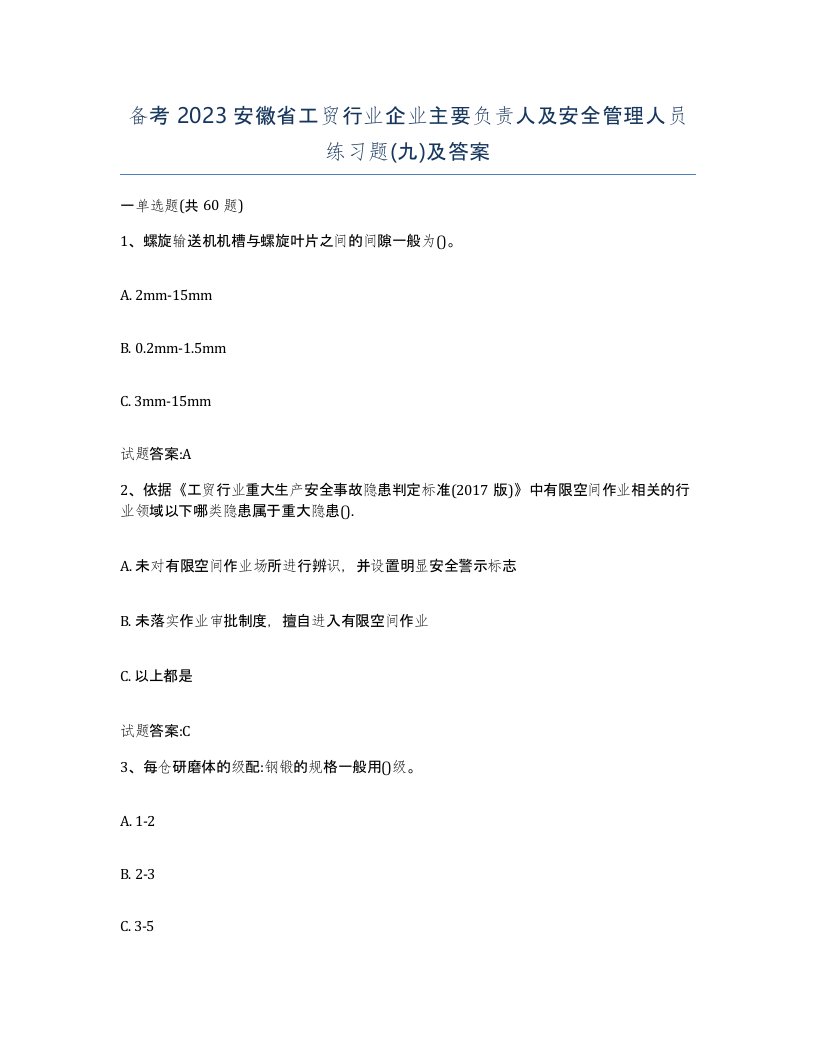 备考 2023 安徽省工贸行业企业主要负责人及安全管理人员练习题(九)及答案

一单选题(共 60 题)

1、螺旋输送机机槽与螺旋叶片之间的间隙一般为()。

A. 2mm-15mm

B. 0.2mm-1.5mm

C. 3mm-15mm

试题答案:A

2、依据《工贸行业重大生产安全事故隐患判定标准(2017 版)》中有限空间作业相关的行业领域以下哪类隐患属于重大隐患().

A. 未对有限空间作业场所进行辨识，并设置明显安全警示标志

B. 未落实作业审批制度，擅自进入有限空间作业

C. 以上都是

试题答案:C

3、每仓研磨体的级配:钢锻的规格一般用()级。

A. 1-2

B. 2-3

C. 3-5